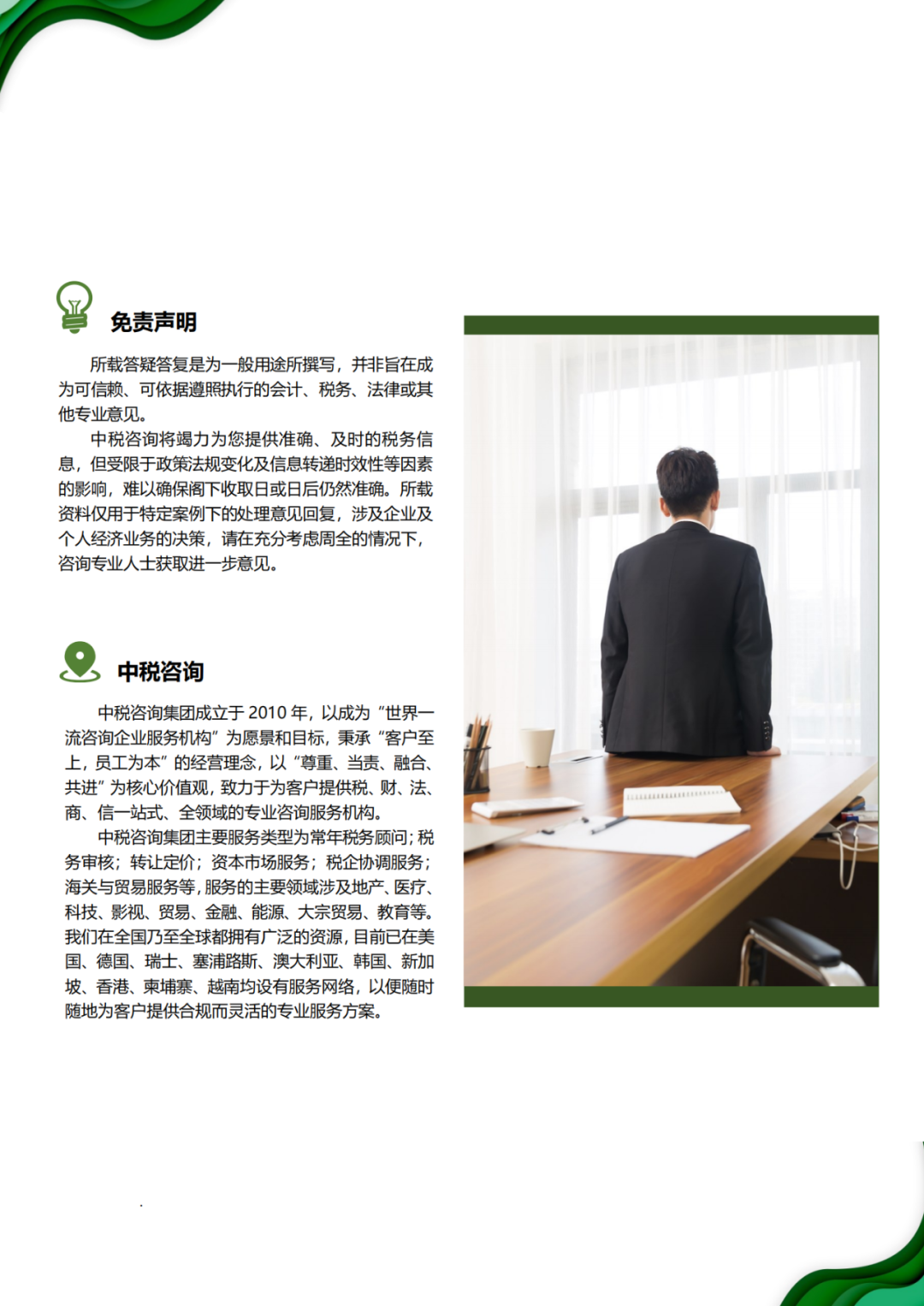 免责声明

所载答疑答复是为一般用途所撰写，并非旨在成为可信赖、可依据遵照执行的会计、税务、法律或其他专业意见。

中税咨询将竭力为您提供准确、及时的税务信息，但受限于政策法规变化及信息转递时效性等因素的影响，难以确保阁下收取日或日后仍然准确。所载资料仅用于特定案例下的处理意见回复，涉及企业及个人经济业务的决策，请在充分考虑周全的情况下，咨询专业人士获取进一步意见。

中税咨询

中税咨询集团成立于 2010 年，以成为“世界一流咨询企业服务机构”为愿景和目标，秉承“客户至上，员工为本”的经营理念，以“尊重、当责、融合、共进”为核心价值观，致力于为客户提供税、财、法、商、信一站式、全领域的专业咨询服务机构。

中税咨询集团主要服务类型为常年税务顾问；税务审核；转让定价；资本市场服务；税企协调服务；海关与贸易服务等，服务的主要领域涉及地产、医疗、科技、影视、贸易、金融、能源、大宗贸易、教育等。我们在全国乃至全球都拥有广泛的资源，目前已在美国、德国、瑞士、塞浦路斯、澳大利亚、韩国、新加坡、香港、柬埔寨、越南均设有服务网络，以便随时随地为客户提供合规而灵活的专业服务方案。